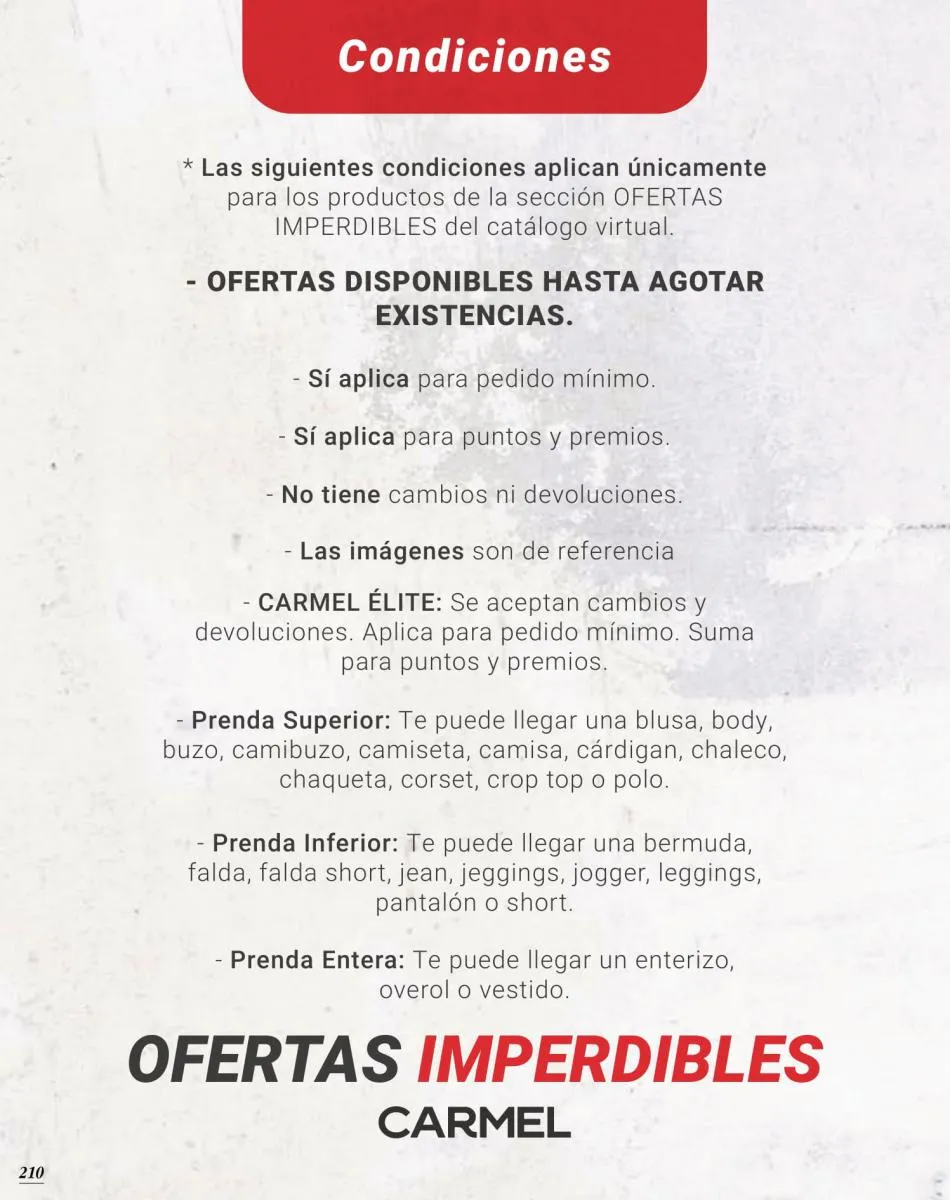 Condiciones

* Las siguientes condiciones aplican únicamente para los productos de la sección OFERTAS IMPERDIBLES del catálogo virtual.

- OFERTAS DISPONIBLES HASTA AGOTAR EXISTENCIAS.

- Sí aplica para pedido mínimo.

- Sí aplica para puntos y premios.

- No tiene cambios ni devoluciones.

- Las imágenes son de referencia

- CARMEL ÉLITE: Se aceptan cambios y devoluciones. Aplica para pedido mínimo. Suma para puntos y premios.

- Prenda Superior: Te puede llegar una blusa, body, buzo, camibuzo, camiseta, camisa, cárdigan, chaleco, chaqueta, corset, crop top o polo.

- Prenda Inferior: Te puede llegar una bermuda, falda, falda short, jean, jeggings, jogger, leggings, pantalón o short.

- Prenda Entera: Te puede llegar un enterizo, overol o vestido.

OFERTAS IMPERDIBLES
CARMEL

210